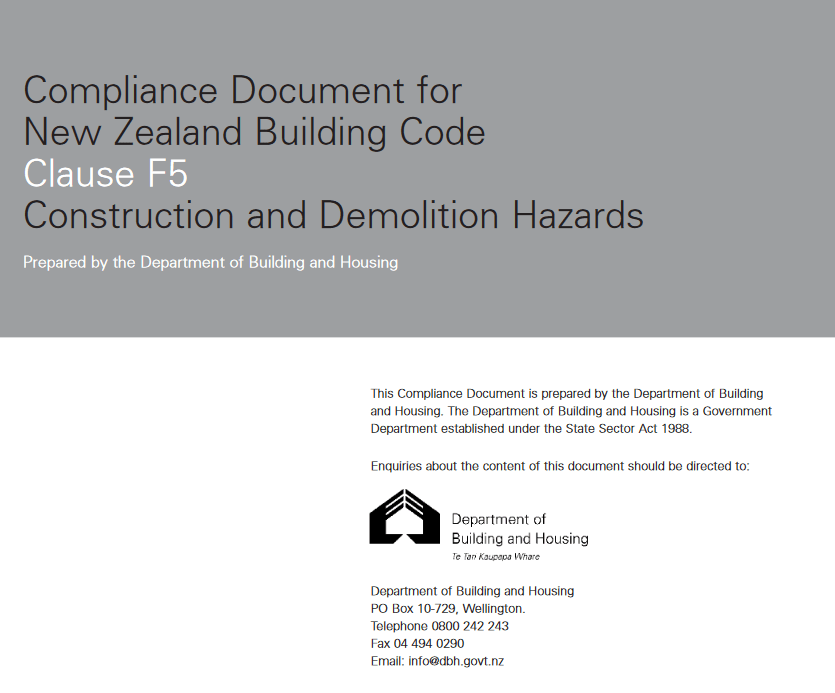 Compliance Document for
New Zealand Building Code
Clause F5
Construction and Demolition Hazards

Prepared by the Department of Building and Housing

This Compliance Document is prepared by the Department of Building and Housing. The Department of Building and Housing is a Government Department established under the State Sector Act 1988.

Enquiries about the content of this document should be directed to:

Department of
Building and Housing
Te Tari Kaupapa Whare

Department of Building and Housing
PO Box 10-729, Wellington.
Telephone 0800 242 243
Fax 04 494 0290
Email: info@dbh.govt.nz